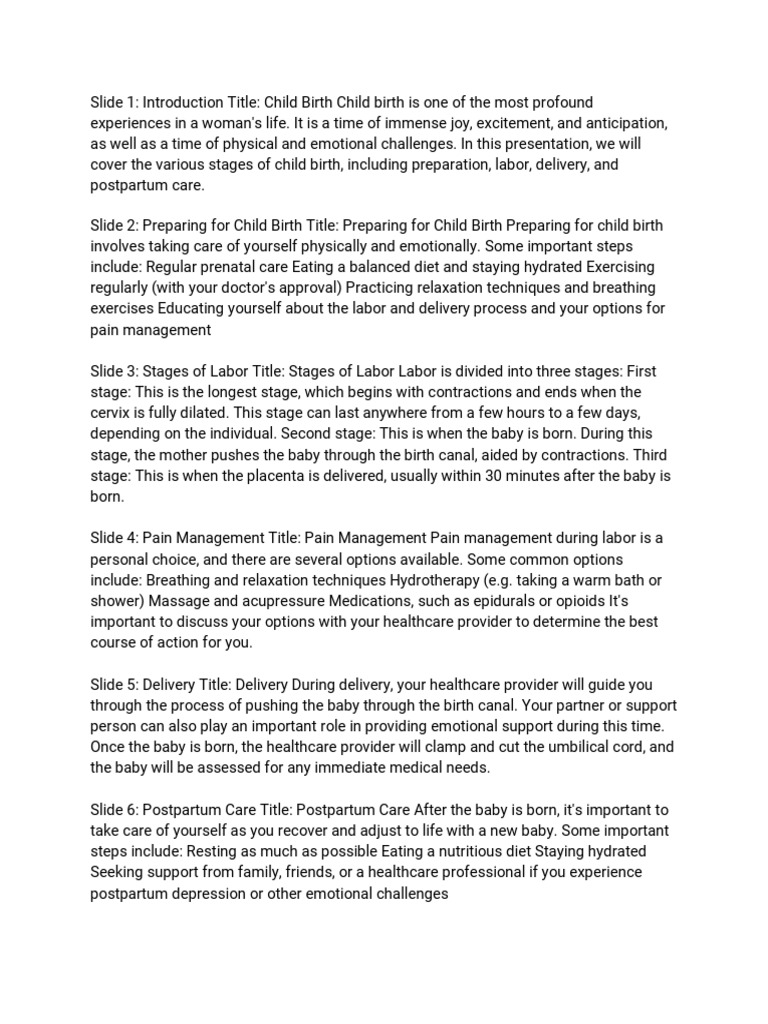 Slide 1: Introduction Title: Child Birth Child birth is one of the most profound experiences in a woman's life. It is a time of immense joy, excitement, and anticipation, as well as a time of physical and emotional challenges. In this presentation, we will cover the various stages of child birth, including preparation, labor, delivery, and postpartum care.

Slide 2: Preparing for Child Birth Title: Preparing for Child Birth Preparing for child birth involves taking care of yourself physically and emotionally. Some important steps include: Regular prenatal care Eating a balanced diet and staying hydrated Exercising regularly (with your doctor's approval) Practicing relaxation techniques and breathing exercises Educating yourself about the labor and delivery process and your options for pain management

Slide 3: Stages of Labor Title: Stages of Labor Labor is divided into three stages: First stage: This is the longest stage, which begins with contractions and ends when the cervix is fully dilated. This stage can last anywhere from a few hours to a few days, depending on the individual. Second stage: This is when the baby is born. During this stage, the mother pushes the baby through the birth canal, aided by contractions. Third stage: This is when the placenta is delivered, usually within 30 minutes after the baby is born.

Slide 4: Pain Management Title: Pain Management Pain management during labor is a personal choice, and there are several options available. Some common options include: Breathing and relaxation techniques Hydrotherapy (e.g. taking a warm bath or shower) Massage and acupressure Medications, such as epidurals or opioids It's important to discuss your options with your healthcare provider to determine the best course of action for you.

Slide 5: Delivery Title: Delivery During delivery, your healthcare provider will guide you through the process of pushing the baby through the birth canal. Your partner or support person can also play an important role in providing emotional support during this time. Once the baby is born, the healthcare provider will clamp and cut the umbilical cord, and the baby will be assessed for any immediate medical needs.

Slide 6: Postpartum Care Title: Postpartum Care After the baby is born, it's important to take care of yourself as you recover and adjust to life with a new baby. Some important steps include: Resting as much as possible Eating a nutritious diet Staying hydrated Seeking support from family, friends, or a healthcare professional if you experience postpartum depression or other emotional challenges